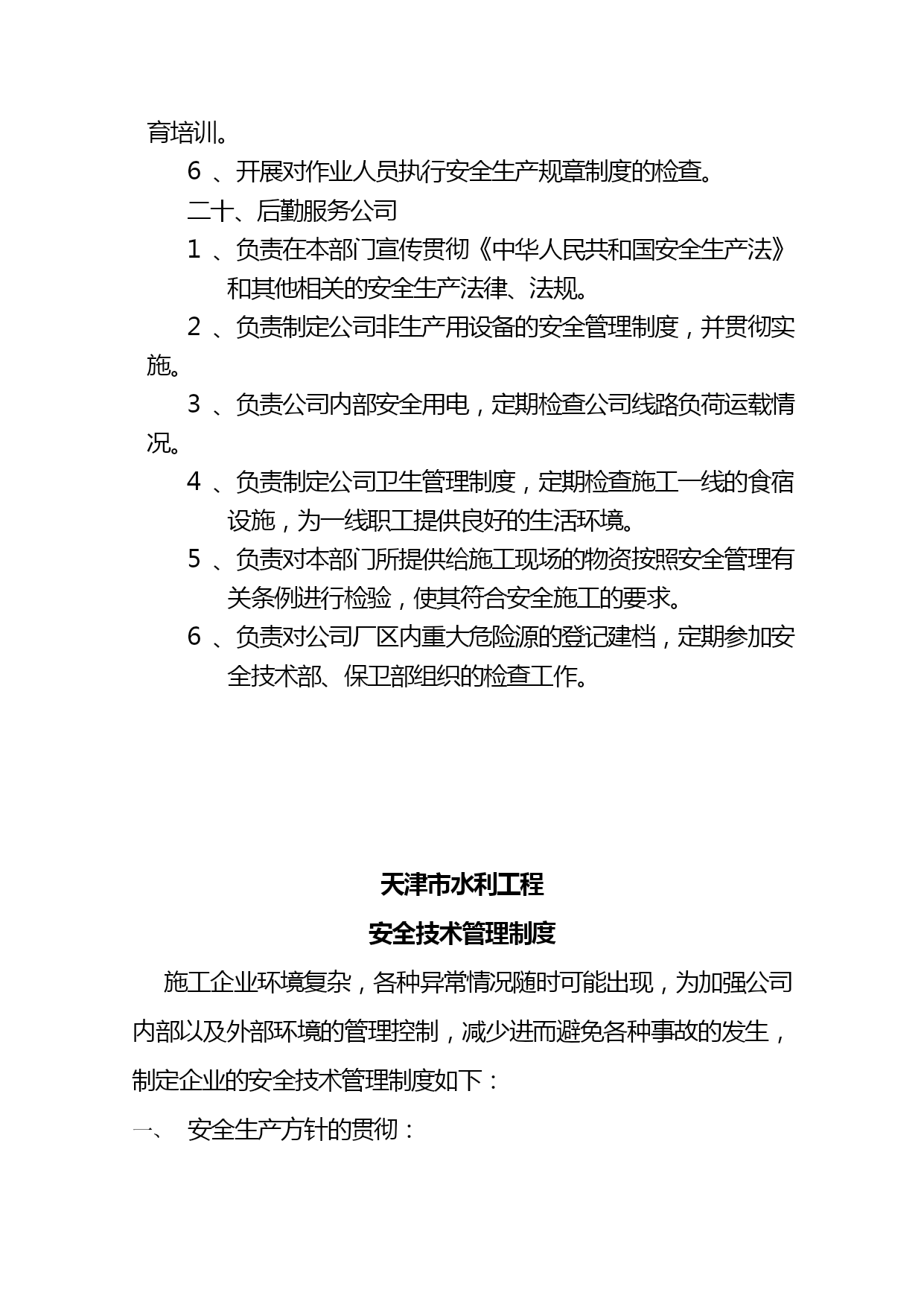 育培训。

6、开展对作业人员执行安全生产规章制度的检查。

二十、后勤服务公司

1、负责在本部门宣传贯彻《中华人民共和国安全生产法》和其他相关的安全生产法律、法规。

2、负责制定公司非生产用设备的安全管理制度，并贯彻实施。

3、负责公司内部安全用电，定期检查公司线路负荷运载情况。

4、负责制定公司卫生管理制度，定期检查施工一线的食宿设施，为一线职工提供良好的生活环境。

5、负责对本部门所提供给施工现场的物资按照安全管理有关条例进行检验，使其符合安全施工的要求。

6、负责对公司厂区内重大危险源的登记建档，定期参加安全技术部、保卫部组织的检查工作。

天津市水利工程

安全技术管理制度

施工企业环境复杂，各种异常情况随时可能出现，为加强公司内部以及外部环境的管理控制，减少进而避免各种事故的发生，制定企业的安全技术管理制度如下：

一、 安全生产方针的贯彻：